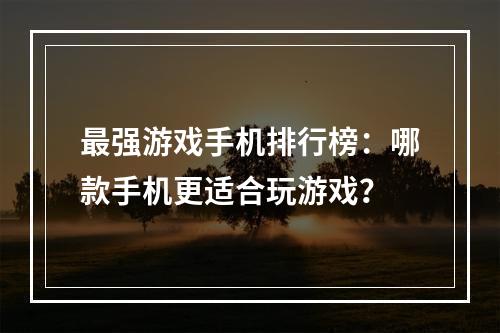 最强游戏手机排行榜：哪款手机更适合玩游戏？